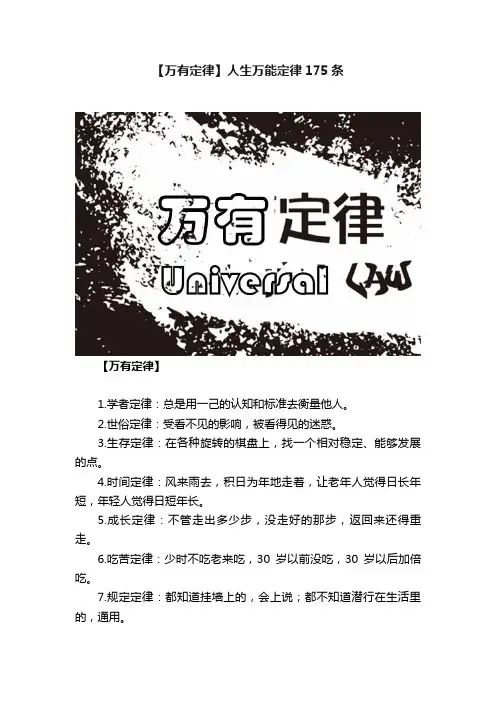 【万有定律】人生万能定律 175 条

万有定律

Universal LAW

【万有定律】

1.学者定律：总是用一己的认知和标准去衡量他人。

2.世俗定律：受看不见的影响，被看得见的迷惑。

3.生存定律：在各种旋转的棋盘上，找一个相对稳定、能够发展的点。

4.时间定律：风来雨去，积日为年地走着，让老年人觉得日长年短，年轻人觉得日短年长。

5.成长定律：不管走出多少步，没走好的那步，返回来还得重走。

6.吃苦定律：少时不吃老来吃，30 岁以前没吃，30 岁以后加倍吃。

7.规定定律：都知道挂墙上的，会上说；都不知道潜行在生活里的，通用。